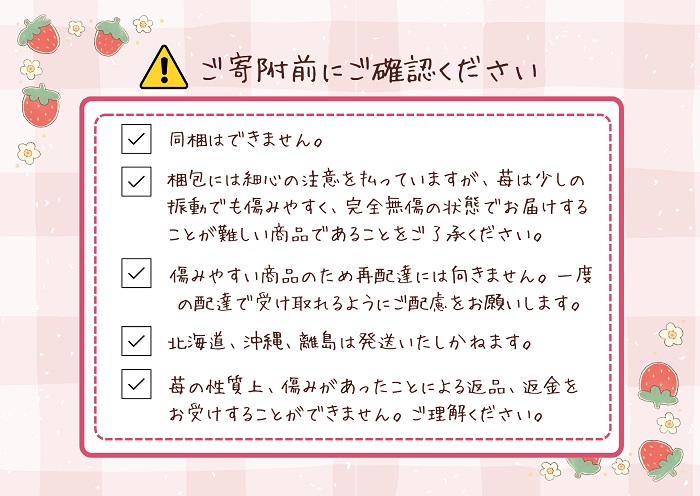 ご寄附前にご確認ください

同梱はできません。

梱包には細心の注意を払っていますが、苺は少しの振動でも傷みやすく、完全無傷の状態でお届けすることが難しい商品であることをご了承ください。

傷みやすい商品のため再配達には向きません。一度の配達で受け取れるようにご配慮をお願いします。

北海道、沖縄、離島は発送いたしかねます。

苺の性質上、傷みがあったことによる返品、返金をお受けすることができません。ご理解ください。